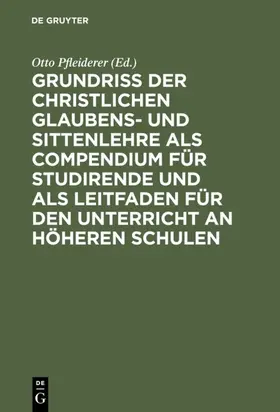 DE GRUYTER

Otto Pfleiderer (Ed.)

GRUNDRISS DER CHRISTLICHEN GLAUBENS- UND SITTENLEHRE ALS COMPENDIUM FÜR STUDIRENDE UND ALS LEITFADEN FÜR DEN UNTERRICHT AN HÖHEREN SCHULEN

DE G